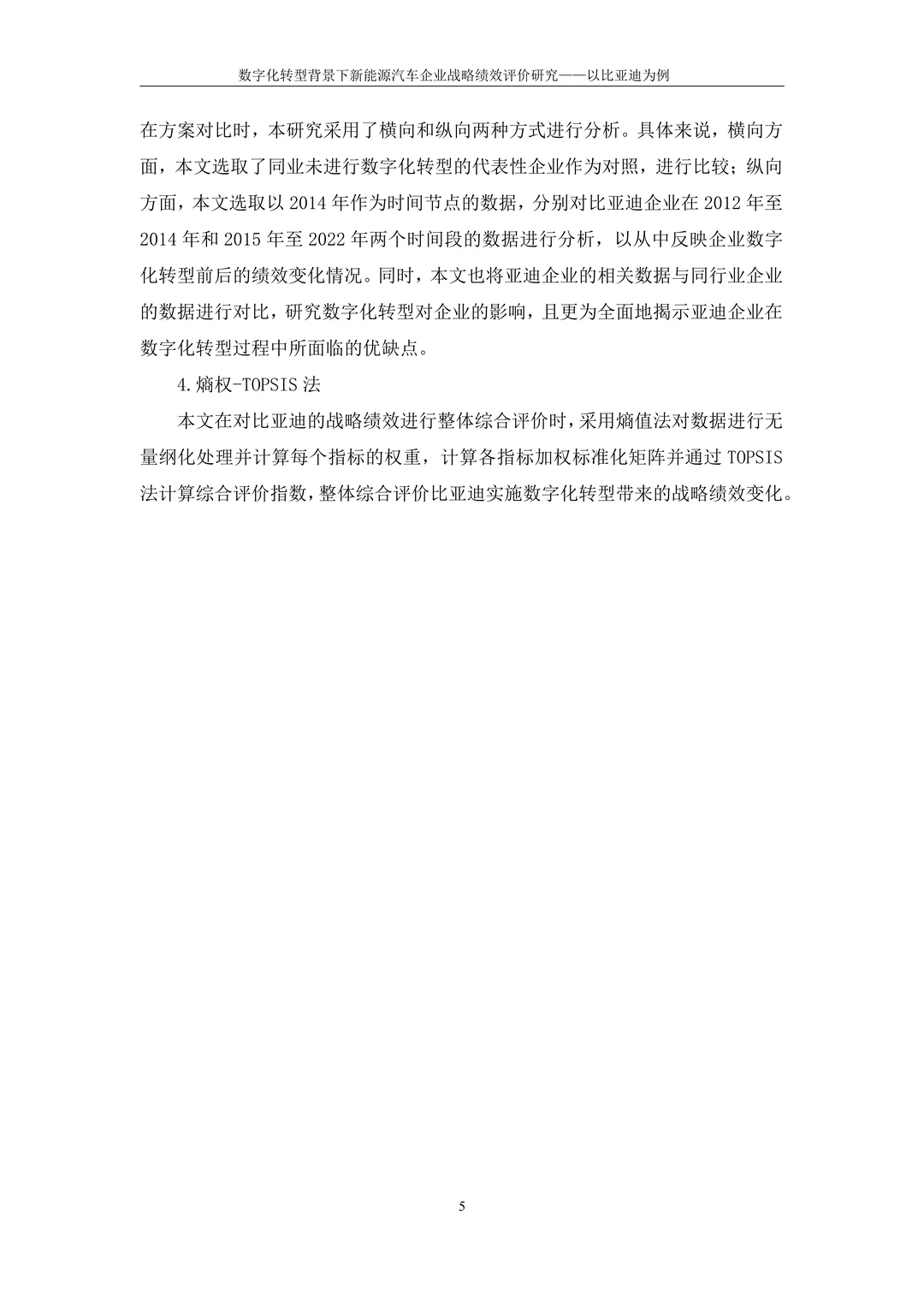 数字化转型背景下新能源汽车企业战略绩效评价研究——以比亚迪为例

在方案对比时，本研究采用了横向和纵向两种方式进行分析。具体来说，横向方面，本文选取了同业未进行数字化转型的代表性企业作为对照，进行比较；纵向方面，本文选取以 2014 年作为时间节点的数据，分别对比亚迪企业在 2012 年至 2014 年和 2015 年至 2022 年两个时间段的数据进行分析，以从中反映企业数字化转型前后的绩效变化情况。同时，本文也将亚迪企业的相关数据与同行业企业的数据进行对比，研究数字化转型对企业的影响，且更为全面地揭示亚迪企业在数字化转型过程中所面临的优缺点。

4.熵权-TOPSIS 法

本文在对比亚迪的战略绩效进行整体综合评价时，采用熵值法对数据进行无量纲化处理并计算每个指标的权重，计算各指标加权标准化矩阵并通过 TOPSIS 法计算综合评价指数，整体综合评价比亚迪实施数字化转型带来的战略绩效变化。

5